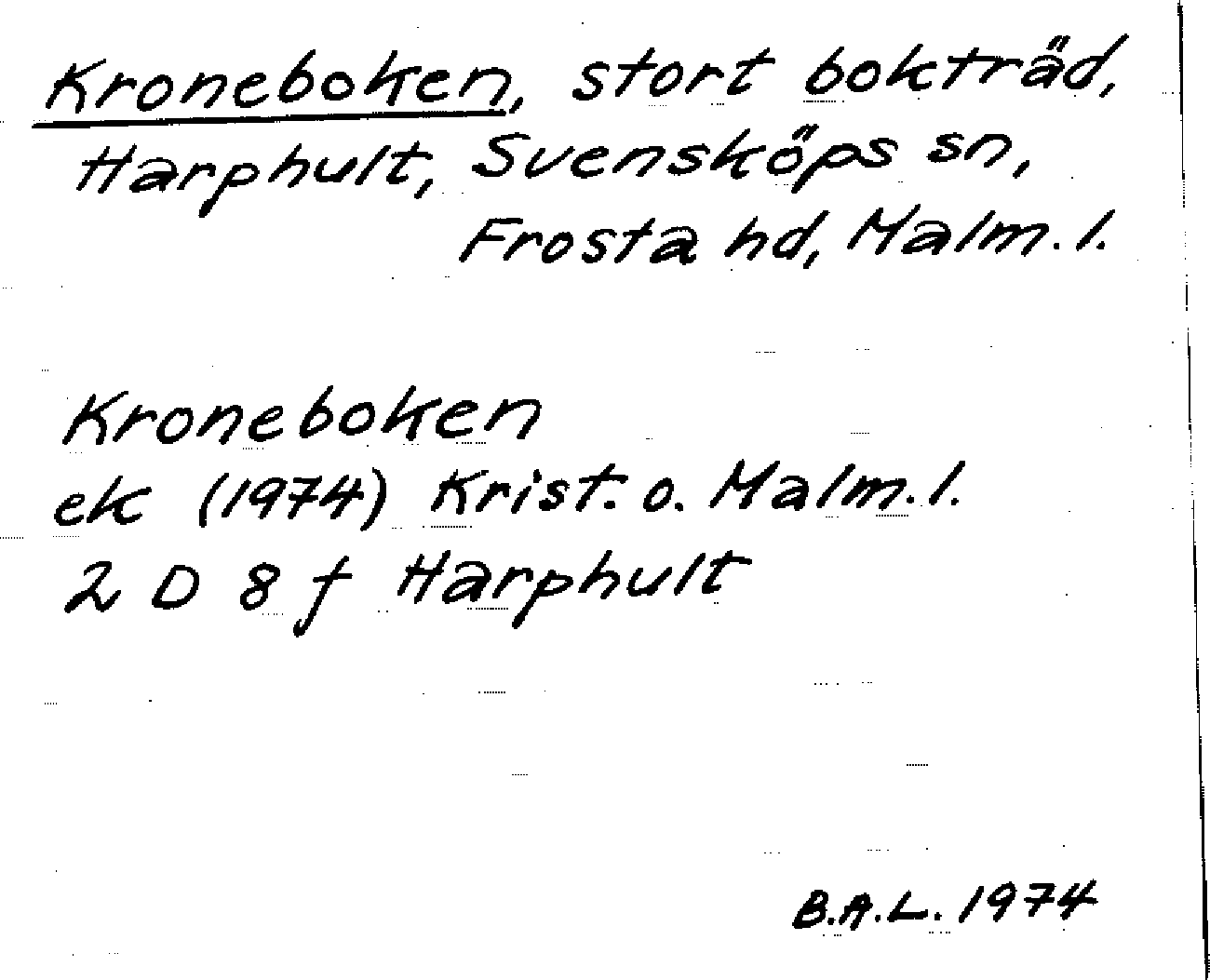 Kroneboken, stort bokträd, Harphult, Svensköps sn, Frosta hd, Malm. l.

Kroneboken
ek (1974) Krist. o. Malm. l.
2 D 8 f Harphult

B.A.L. 1974